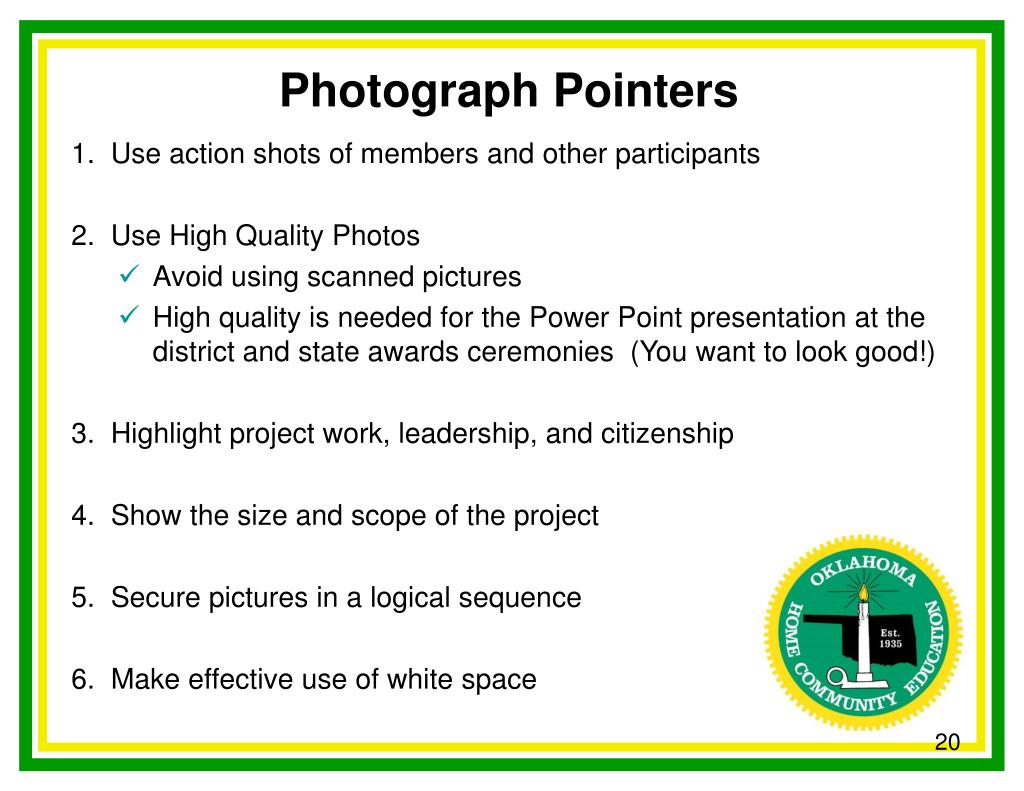 Photograph Pointers

1. Use action shots of members and other participants

2. Use High Quality Photos
✓ Avoid using scanned pictures
✓ High quality is needed for the Power Point presentation at the district and state awards ceremonies (You want to look good!)

3. Highlight project work, leadership, and citizenship

4. Show the size and scope of the project

5. Secure pictures in a logical sequence

6. Make effective use of white space

OKLAHOMA HOME COMMUNITY EDUCATION Est. 1935

20